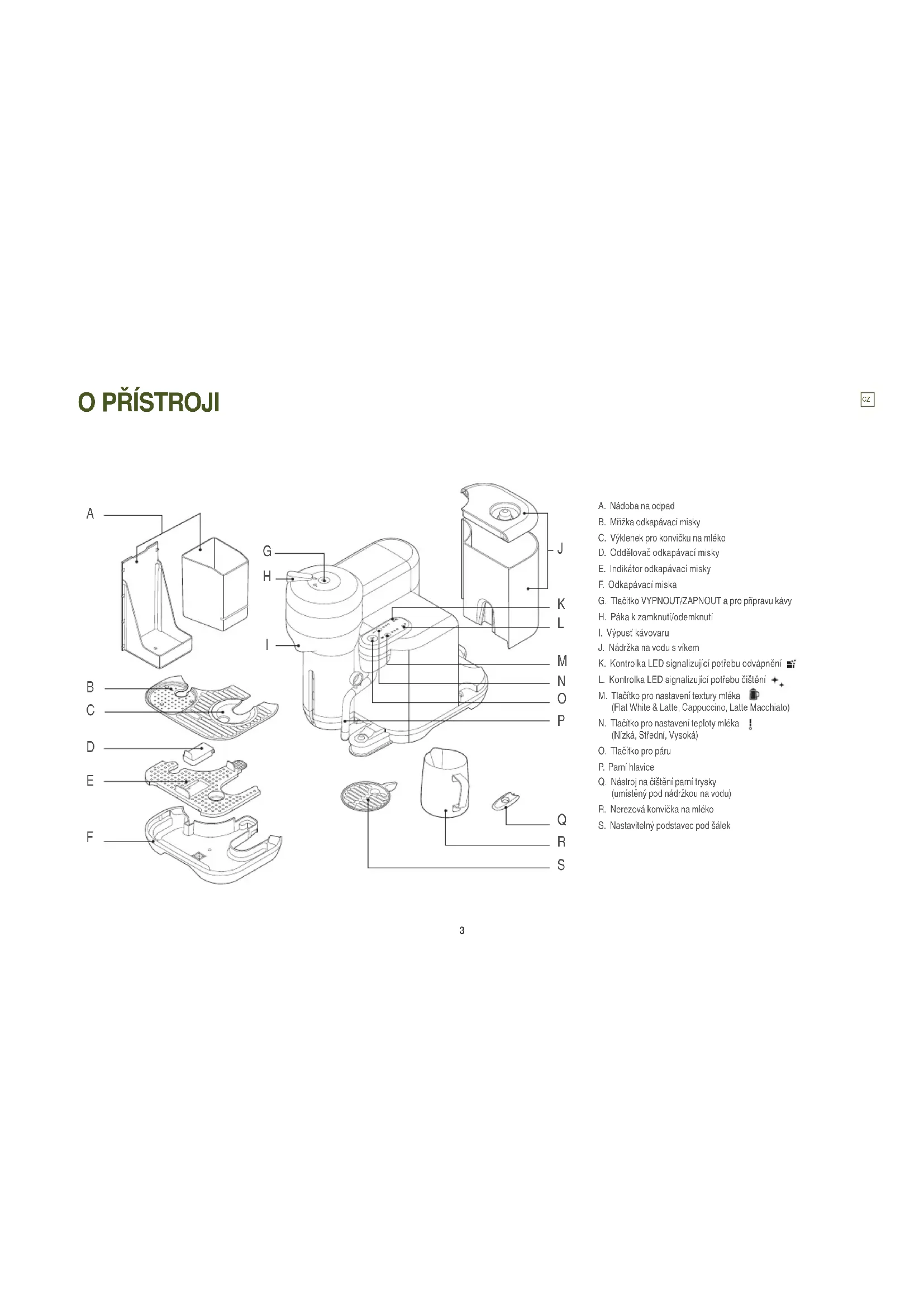 O PŘÍSTROJI

CZ

A
B
C
D
E
F
G
H
I
J
K
L
M
N
O
P
Q
R
S

A. Nádoba na odpad
B. Mřížka odkapávací misky
C. Výklenek pro konvičku na mléko
D. Oddělovač odkapávací misky
E. Indikátor odkapávací misky
F. Odkapávací miska
G. Tlačítko VYPNOUT/ZAPNOUT a pro přípravu kávy
H. Páka k zamknutí/odemknutí
I. Výpusť kávovaru
J. Nádržka na vodu s víkem
K. Kontrolka LED signalizující potřebu odvápnění
L. Kontrolka LED signalizující potřebu čištění
M. Tlačítko pro nastavení textury mléka (Flat White & Latte, Cappuccino, Latte Macchiato)
N. Tlačítko pro nastavení teploty mléka (Nízká, Střední, Vysoká)
O. Tlačítko pro páru
P. Parní hlavice
Q. Nástroj na čištění parní trysky (umístěný pod nádržkou na vodu)
R. Nerezová konvička na mléko
S. Nastavitelný podstavec pod šálek

3